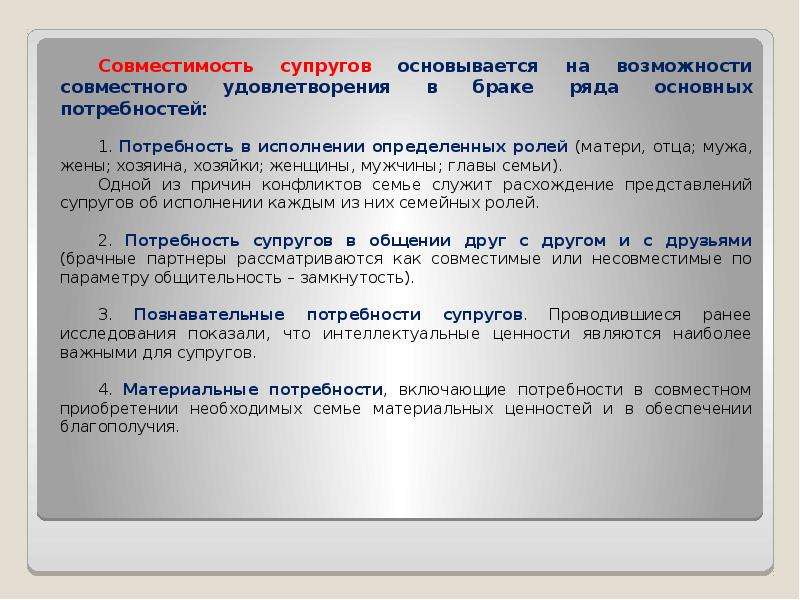 Совместимость супругов основывается на возможности совместного удовлетворения в браке ряда основных потребностей:

1. Потребность в исполнении определенных ролей (матери, отца; мужа, жены; хозяина, хозяйки; женщины, мужчины; главы семьи).
Одной из причин конфликтов семье служит расхождение представлений супругов об исполнении каждым из них семейных ролей.

2. Потребность супругов в общении друг с другом и с друзьями (брачные партнеры рассматриваются как совместимые или несовместимые по параметру общительность – замкнутость).

3. Познавательные потребности супругов. Проводившиеся ранее исследования показали, что интеллектуальные ценности являются наиболее важными для супругов.

4. Материальные потребности, включающие потребности в совместном приобретении необходимых семье материальных ценностей и в обеспечении благополучия.